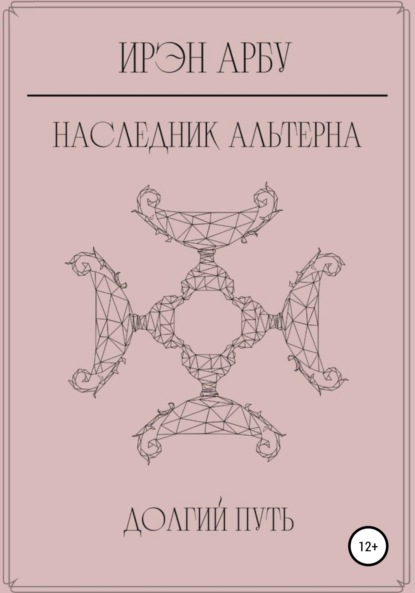 ИРЭН АРБУ

НАСЛЕДНИК АЛЬТЕРНА

ДОЛГИЙ ПУТЬ

12+